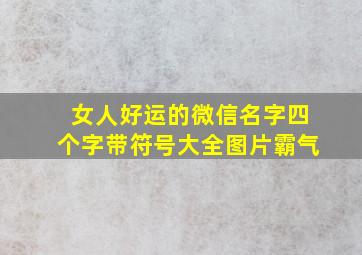 女人好运的微信名字四个字带符号大全图片霸气